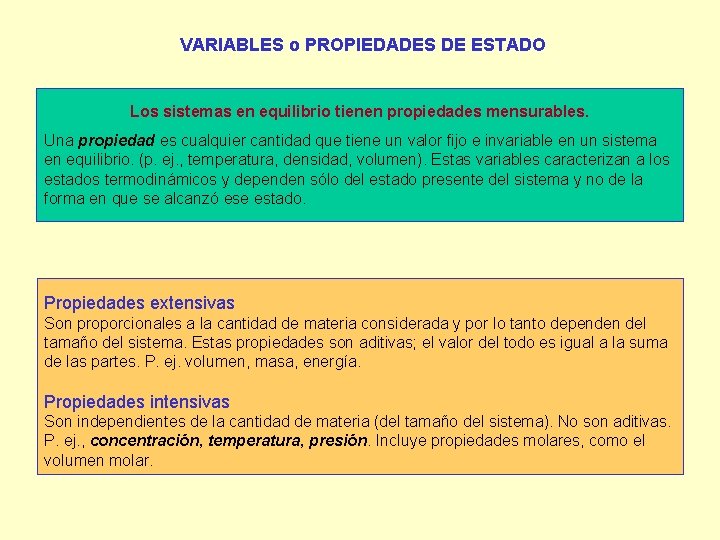 VARIABLES o PROPIEDADES DE ESTADO

Los sistemas en equilibrio tienen propiedades mensurables.

Una propiedad es cualquier cantidad que tiene un valor fijo e invariable en un sistema en equilibrio. (p. ej., temperatura, densidad, volumen). Estas variables caracterizan a los estados termodinámicos y dependen sólo del estado presente del sistema y no de la forma en que se alcanzó ese estado.

Propiedades extensivas
Son proporcionales a la cantidad de materia considerada y por lo tanto dependen del tamaño del sistema. Estas propiedades son aditivas; el valor del todo es igual a la suma de las partes. P. ej. volumen, masa, energía.

Propiedades intensivas
Son independientes de la cantidad de materia (del tamaño del sistema). No son aditivas. P. ej., concentración, temperatura, presión. Incluye propiedades molares, como el volumen molar.